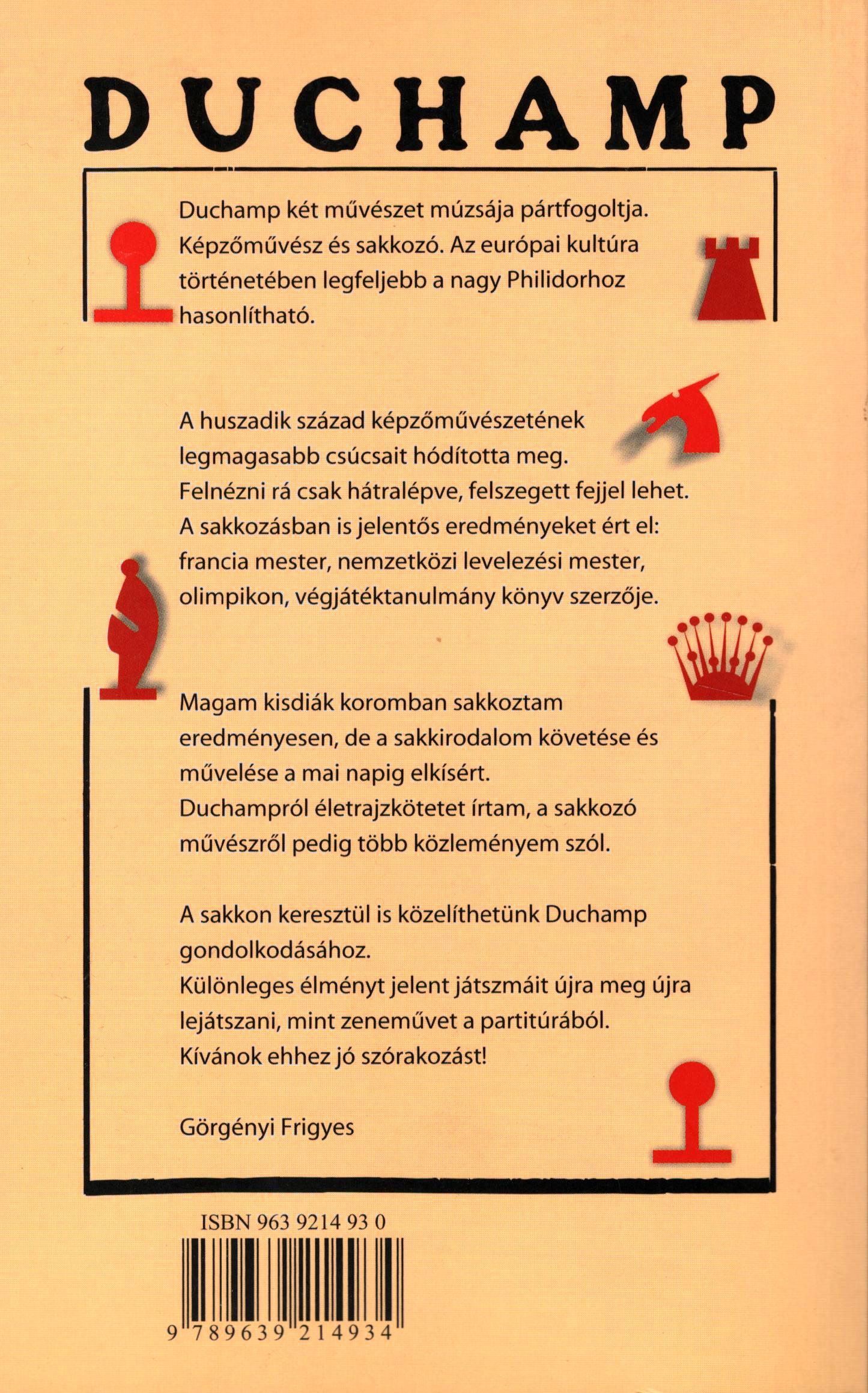 DUCHAMP

Duchamp két művészet múzsája pártfogoltja. Képzőművész és sakkozó. Az európai kultúra történetében legfeljebb a nagy Philidorhoz hasonlítható.

A huszadik század képzőművészetének legmagasabb csúcsait hódította meg. Felnézni rá csak hátralépve, felszegett fejjel lehet. A sakkozásban is jelentős eredményeket ért el: francia mester, nemzetközi levelezési mester, olimpikon, végjátéktanulmány könyv szerzője.

Magam kisdiák koromban sakkoztam eredményesen, de a sakkirodalom követése és művelése a mai napig elkísért. Duchampról életrajzkötetet írtam, a sakkozó művészről pedig több közleményem szól.

A sakkon keresztül is közelíthetünk Duchamp gondolkodásához. Különleges élményt jelent játszmáit újra meg újra lejátszani, mint zeneművet a partitúrából. Kívánok ehhez jó szórakozást!

Görgényi Frigyes

ISBN 963 9214 93 0

9 789639 214934